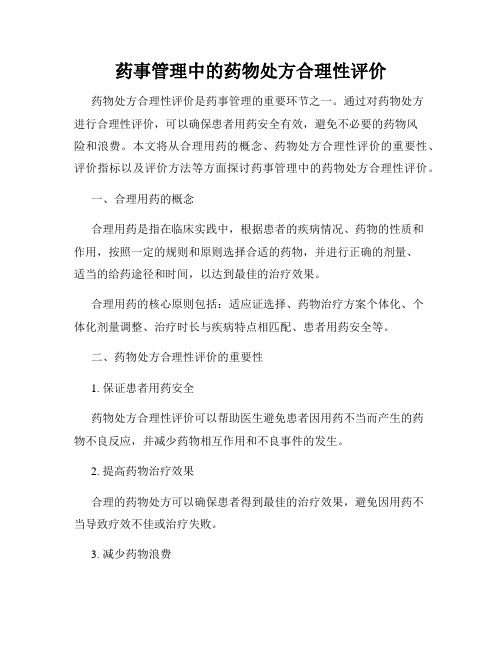 药事管理中的药物处方合理性评价

药物处方合理性评价是药事管理的重要环节之一。通过对药物处方进行合理性评价，可以确保患者用药安全有效，避免不必要的药物风险和浪费。本文将从合理用药的概念、药物处方合理性评价的重要性、评价指标以及评价方法等方面探讨药事管理中的药物处方合理性评价。

一、合理用药的概念

合理用药是指在临床实践中，根据患者的疾病情况、药物的性质和作用，按照一定的规则和原则选择合适的药物，并进行正确的剂量、适当的给药途径和时间，以达到最佳的治疗效果。

合理用药的核心原则包括：适应证选择、药物治疗方案个体化、个体化剂量调整、治疗时长与疾病特点相匹配、患者用药安全等。

二、药物处方合理性评价的重要性

1. 保证患者用药安全

药物处方合理性评价可以帮助医生避免患者因用药不当而产生的药物不良反应，并减少药物相互作用和不良事件的发生。

2. 提高药物治疗效果

合理的药物处方可以确保患者得到最佳的治疗效果，避免因用药不当导致疗效不佳或治疗失败。

3. 减少药物浪费